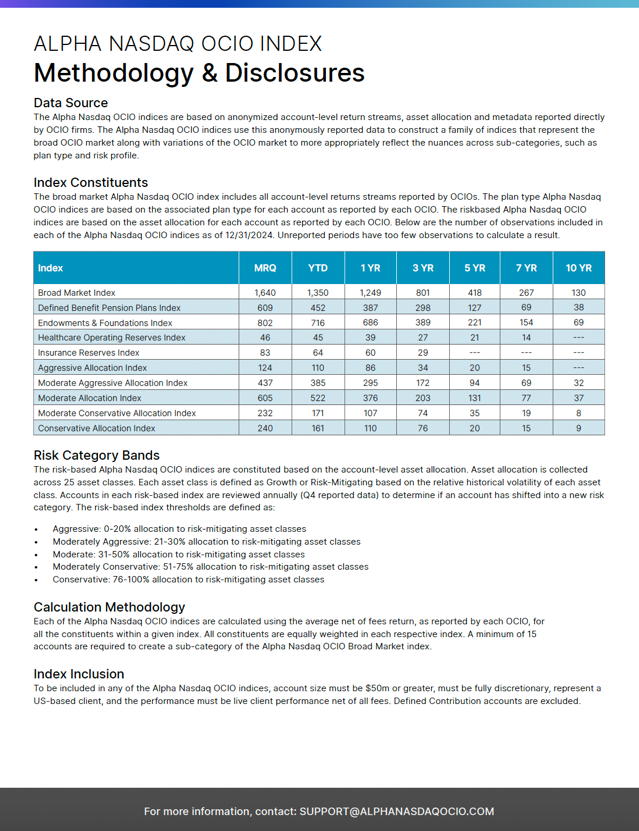 ALPHA NASDAQ OCIO INDEX
Methodology & Disclosures

Data Source
The Alpha Nasdaq OCIO indices are based on anonymized account-level return streams, asset allocation and metadata reported directly by OCIO firms. The Alpha Nasdaq OCIO indices use this anonymously reported data to construct a family of indices that represent the broad OCIO market along with variations of the OCIO market to more appropriately reflect the nuances across sub-categories, such as plan type and risk profile.

Index Constituents
The broad market Alpha Nasdaq OCIO index includes all account-level returns streams reported by OCIOs. The plan type Alpha Nasdaq OCIO indices are based on the associated plan type for each account as reported by each OCIO. The riskbased Alpha Nasdaq OCIO indices are based on the asset allocation for each account as reported by each OCIO. Below are the number of observations included in each of the Alpha Nasdaq OCIO indices as of 12/31/2024. Unreported periods have too few observations to calculate a result.

| Index | MRQ | YTD | 1 YR | 3 YR | 5 YR | 7 YR | 10 YR |
|---|---|---|---|---|---|---|---|
| Broad Market Index | 1,640 | 1,350 | 1,249 | 801 | 418 | 267 | 130 |
| Defined Benefit Pension Plans Index | 609 | 452 | 387 | 298 | 127 | 69 | 38 |
| Endowments & Foundations Index | 802 | 716 | 686 | 389 | 221 | 154 | 69 |
| Healthcare Operating Reserves Index | 46 | 45 | 39 | 27 | 21 | 14 | --- |
| Insurance Reserves Index | 83 | 64 | 60 | 29 | --- | --- | --- |
| Aggressive Allocation Index | 124 | 110 | 86 | 34 | 20 | 15 | --- |
| Moderate Aggressive Allocation Index | 437 | 385 | 295 | 172 | 94 | 69 | 32 |
| Moderate Allocation Index | 605 | 522 | 376 | 203 | 131 | 77 | 37 |
| Moderate Conservative Allocation Index | 232 | 171 | 107 | 74 | 35 | 19 | 8 |
| Conservative Allocation Index | 240 | 161 | 110 | 76 | 20 | 15 | 9 |

Risk Category Bands
The risk-based Alpha Nasdaq OCIO indices are constituted based on the account-level asset allocation. Asset allocation is collected across 25 asset classes. Each asset class is defined as Growth or Risk-Mitigating based on the relative historical volatility of each asset class. Accounts in each risk-based index are reviewed annually (Q4 reported data) to determine if an account has shifted into a new risk category. The risk-based index thresholds are defined as:

• Aggressive: 0-20% allocation to risk-mitigating asset classes
• Moderately Aggressive: 21-30% allocation to risk-mitigating asset classes
• Moderate: 31-50% allocation to risk-mitigating asset classes
• Moderately Conservative: 51-75% allocation to risk-mitigating asset classes
• Conservative: 76-100% allocation to risk-mitigating asset classes

Calculation Methodology
Each of the Alpha Nasdaq OCIO indices are calculated using the average net of fees return, as reported by each OCIO, for all the constituents within a given index. All constituents are equally weighted in each respective index. A minimum of 15 accounts are required to create a sub-category of the Alpha Nasdaq OCIO Broad Market index.

Index Inclusion
To be included in any of the Alpha Nasdaq OCIO indices, account size must be $50m or greater, must be fully discretionary, represent a US-based client, and the performance must be live client performance net of all fees. Defined Contribution accounts are excluded.

For more information, contact: SUPPORT@ALPHANASDAQOCIO.COM